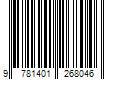 9 781401 268046